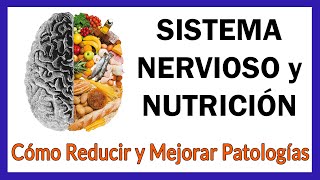 SISTEMA NERVIOSO y NUTRICIÓN

Cómo Reducir y Mejorar Patologías